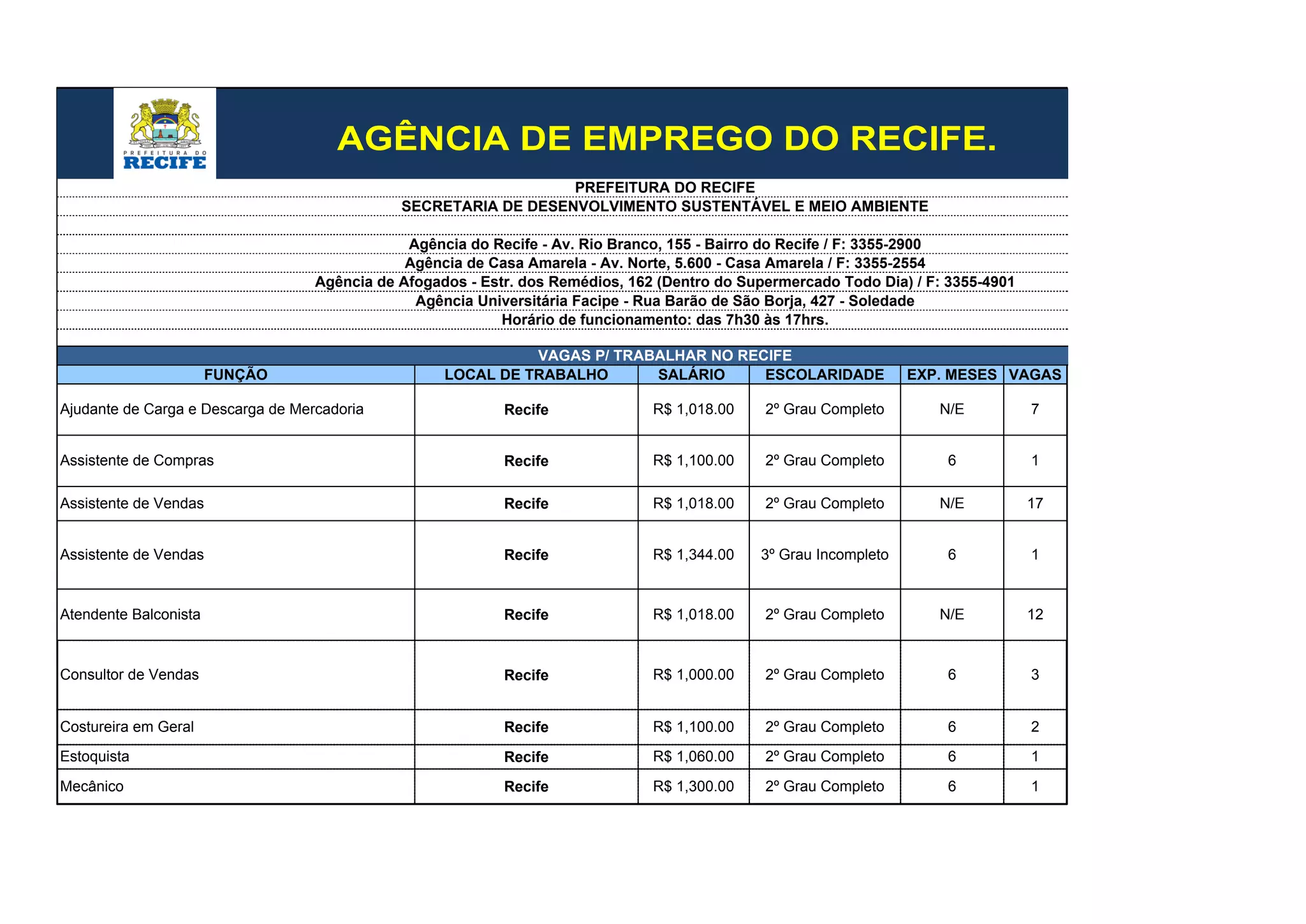 PREFEITURA DO RECIFE

AGÊNCIA DE EMPREGO DO RECIFE.

PREFEITURA DO RECIFE
SECRETARIA DE DESENVOLVIMENTO SUSTENTÁVEL E MEIO AMBIENTE

Agência do Recife - Av. Rio Branco, 155 - Bairro do Recife / F: 3355-2900
Agência de Casa Amarela - Av. Norte, 5.600 - Casa Amarela / F: 3355-2554
Agência de Afogados - Estr. dos Remédios, 162 (Dentro do Supermercado Todo Dia) / F: 3355-4901
Agência Universitária Facipe - Rua Barão de São Borja, 427 - Soledade
Horário de funcionamento: das 7h30 às 17hrs.

VAGAS P/ TRABALHAR NO RECIFE

| FUNÇÃO | LOCAL DE TRABALHO | SALÁRIO | ESCOLARIDADE | EXP. MESES | VAGAS |
|---|---|---|---|---|---|
| Ajudante de Carga e Descarga de Mercadoria | Recife | R$ 1,018.00 | 2º Grau Completo | N/E | 7 |
| Assistente de Compras | Recife | R$ 1,100.00 | 2º Grau Completo | 6 | 1 |
| Assistente de Vendas | Recife | R$ 1,018.00 | 2º Grau Completo | N/E | 17 |
| Assistente de Vendas | Recife | R$ 1,344.00 | 3º Grau Incompleto | 6 | 1 |
| Atendente Balconista | Recife | R$ 1,018.00 | 2º Grau Completo | N/E | 12 |
| Consultor de Vendas | Recife | R$ 1,000.00 | 2º Grau Completo | 6 | 3 |
| Costureira em Geral | Recife | R$ 1,100.00 | 2º Grau Completo | 6 | 2 |
| Estoquista | Recife | R$ 1,060.00 | 2º Grau Completo | 6 | 1 |
| Mecânico | Recife | R$ 1,300.00 | 2º Grau Completo | 6 | 1 |